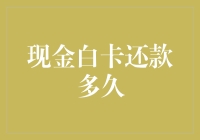 现金白卡还款多久